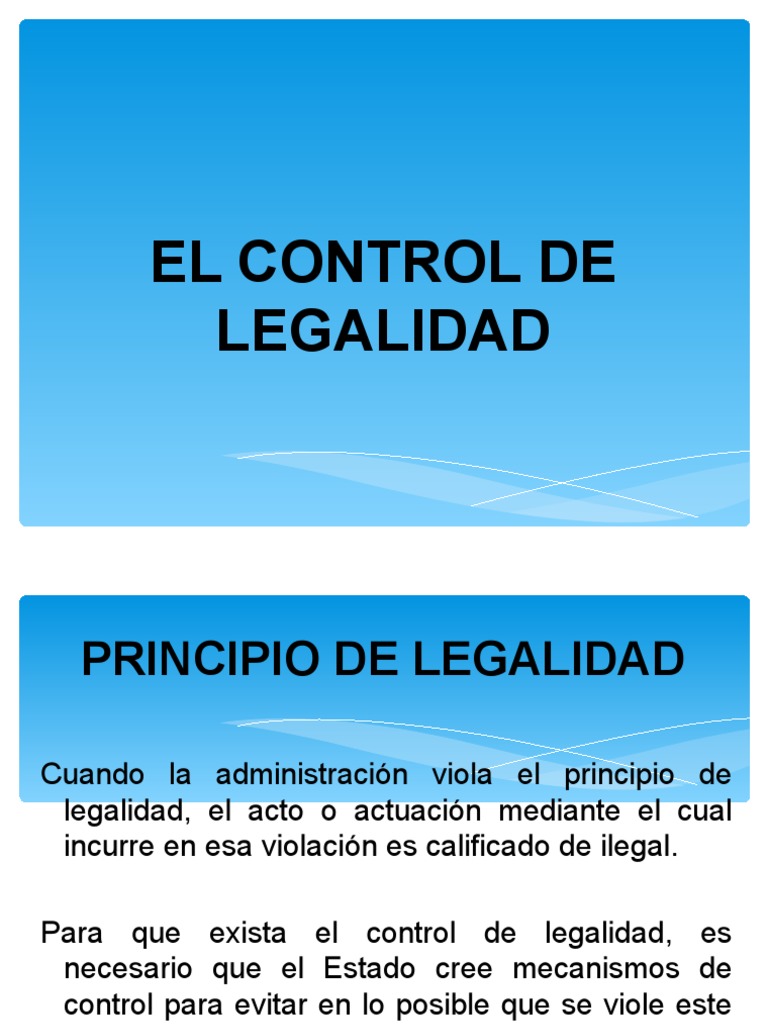 EL CONTROL DE LEGALIDAD

PRINCIPIO DE LEGALIDAD

Cuando la administración viola el principio de legalidad, el acto o actuación mediante el cual incurre en esa violación es calificado de ilegal.

Para que exista el control de legalidad, es necesario que el Estado cree mecanismos de control para evitar en lo posible que se viole este